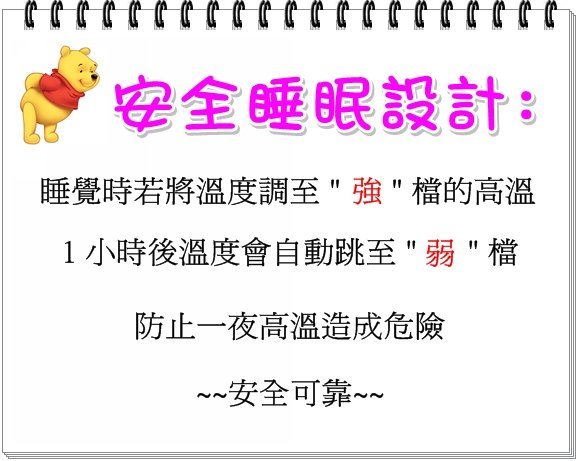 安全睡眠設計:

睡覺時若將溫度調至 " 強 " 檔的高溫

1 小時後溫度會自動跳至 " 弱 " 檔

防止一夜高溫造成危險

~~安全可靠~~